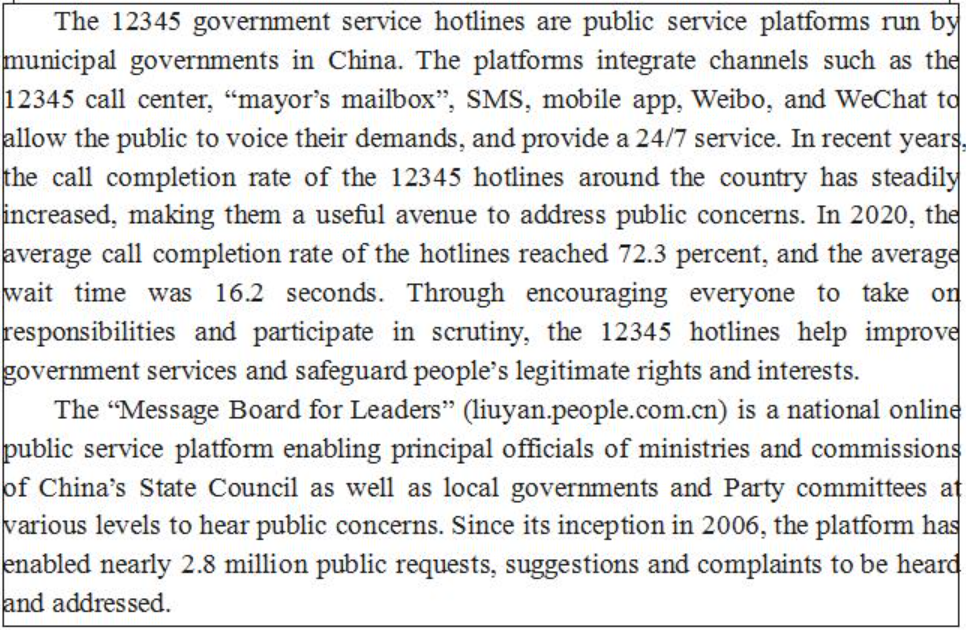 The 12345 government service hotlines are public service platforms run by municipal governments in China. The platforms integrate channels such as the 12345 call center, “mayor’s mailbox”, SMS, mobile app, Weibo, and WeChat to allow the public to voice their demands, and provide a 24/7 service. In recent years, the call completion rate of the 12345 hotlines around the country has steadily increased, making them a useful avenue to address public concerns. In 2020, the average call completion rate of the hotlines reached 72.3 percent, and the average wait time was 16.2 seconds. Through encouraging everyone to take on responsibilities and participate in scrutiny, the 12345 hotlines help improve government services and safeguard people’s legitimate rights and interests.

The “Message Board for Leaders” (liuyan.people.com.cn) is a national online public service platform enabling principal officials of ministries and commissions of China’s State Council as well as local governments and Party committees at various levels to hear public concerns. Since its inception in 2006, the platform has enabled nearly 2.8 million public requests, suggestions and complaints to be heard and addressed.